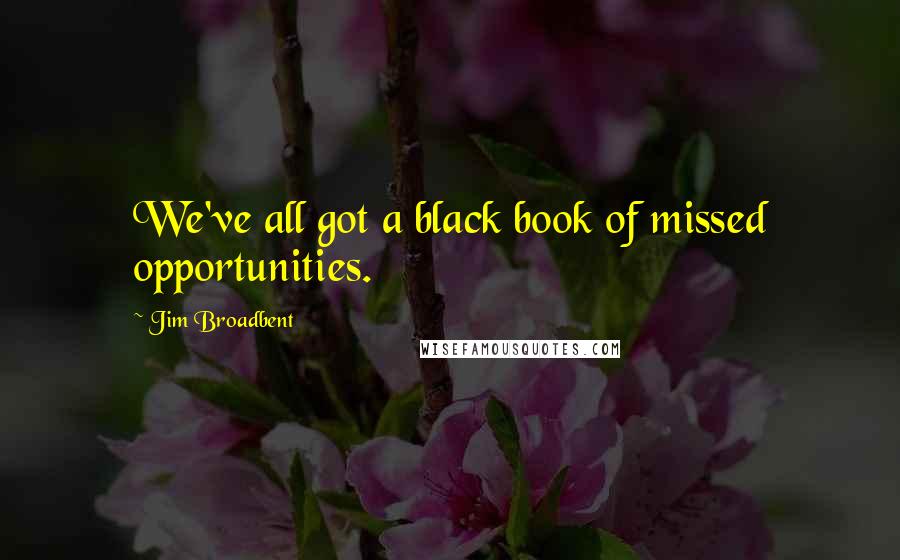 We've all got a black book of missed opportunities.

~ Jim Broadbent

WISEFAMOUSQUOTES.COM